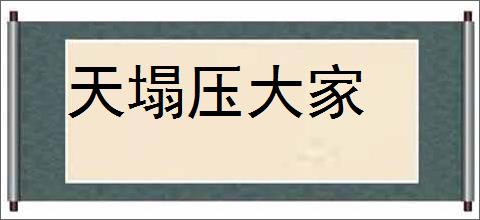 天塌压大家